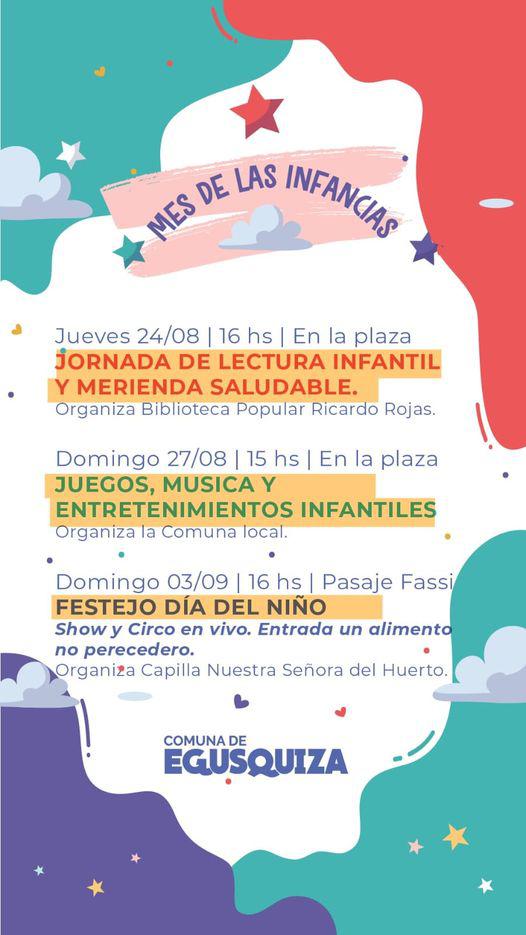 MES DE LAS INFANCIAS

Jueves 24/08 | 16 hs | En la plaza
JORNADA DE LECTURA INFANTIL Y MERIENDA SALUDABLE.
Organiza Biblioteca Popular Ricardo Rojas.

Domingo 27/08 | 15 hs | En la plaza
JUEGOS, MUSICA Y ENTRETENIMIENTOS INFANTILES
Organiza la Comuna local.

Domingo 03/09 | 16 hs | Pasaje Fassi
FESTEJO DÍA DEL NIÑO
Show y Circo en vivo. Entrada un alimento no perecedero.
Organiza Capilla Nuestra Señora del Huerto.

COMUNA DE
EGUSQUIZA